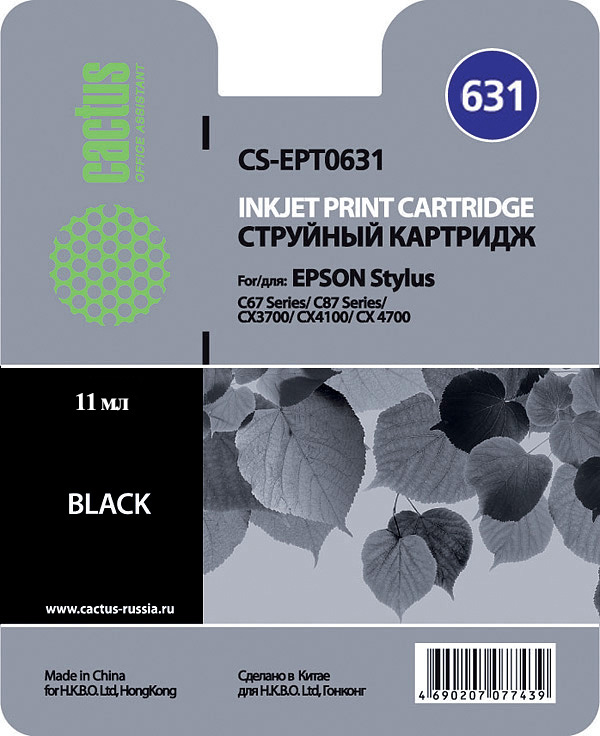 cactus
OFFICE ASSISTANT

631

CS-EPT0631

INKJET PRINT CARTRIDGE
СТРУЙНЫЙ КАРТРИДЖ

For/для: EPSON Stylus
C67 Series/ C87 Series/ CX3700/ CX4100/ CX 4700

11 мл

BLACK

www.cactus-russia.ru

Made in China
for H.K.B.O. Ltd, HongKong

Сделано в Китае
для H.K.B.O. Ltd, Гонконг

4 690207 077439